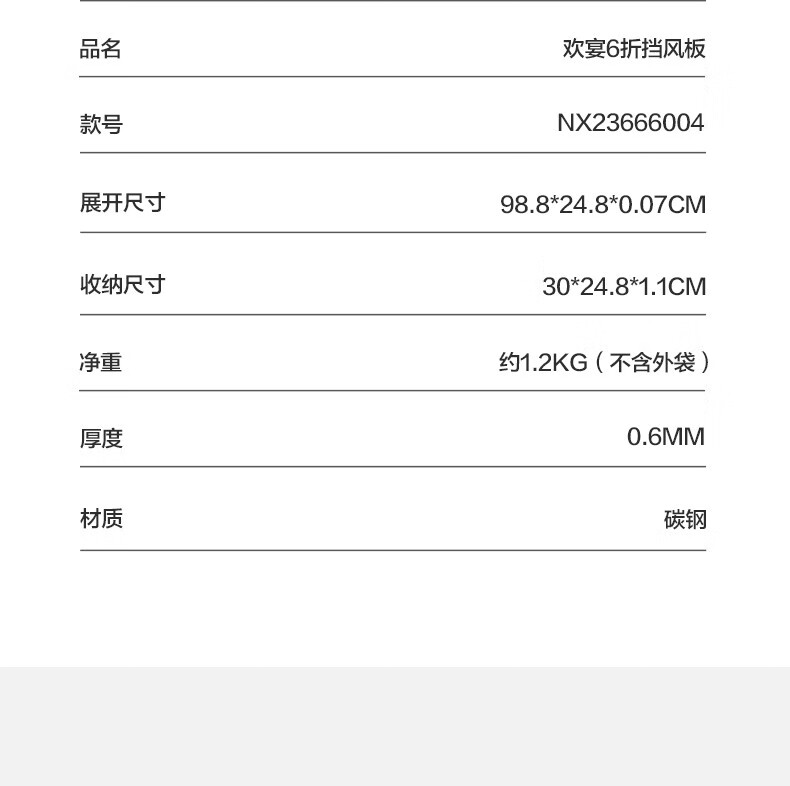 品名 欢宴6折挡风板

款号 NX23666004

展开尺寸 98.8*24.8*0.07CM

收纳尺寸 30*24.8*1.1CM

净重 约1.2KG（不含外袋）

厚度 0.6MM

材质 碳钢